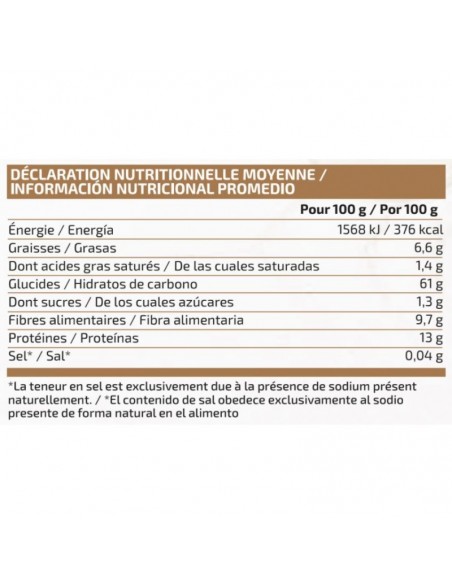 DÉCLARATION NUTRITIONNELLE MOYENNE / INFORMACIÓN NUTRICIONAL PROMEDIO

| | Pour 100 g / Por 100 g |
|---|---|
| Énergie / Energía | 1568 kJ / 376 kcal |
| Graisses / Grasas | 6,6 g |
| Dont acides gras saturés / De las cuales saturadas | 1,4 g |
| Glucides / Hidratos de carbono | 61 g |
| Dont sucres / De los cuales azúcares | 1,3 g |
| Fibres alimentaires / Fibra alimentaria | 9,7 g |
| Protéines / Proteínas | 13 g |
| Sel* / Sal* | 0,04 g |

*La teneur en sel est exclusivement due à la présence de sodium présent naturellement. / *El contenido de sal obedece exclusivamente al sodio presente de forma natural en el alimento